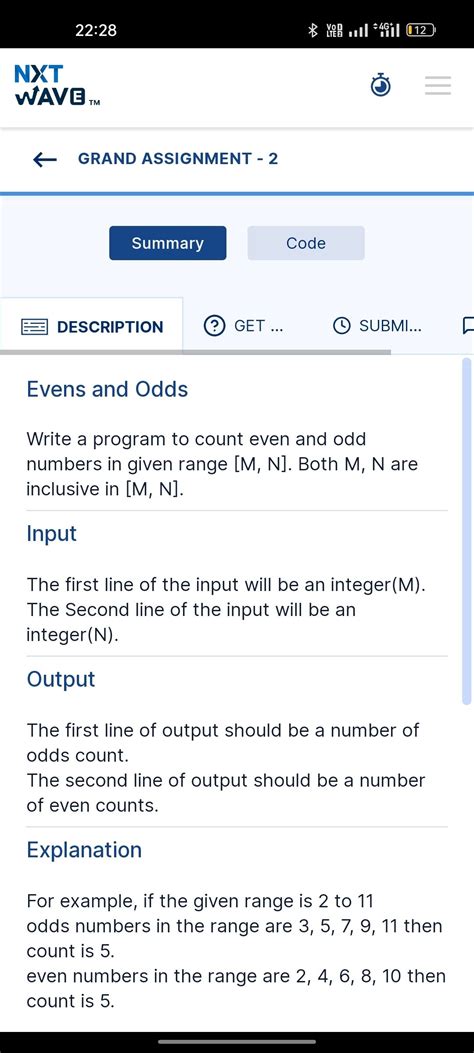 22:28

Vo LTE 4G 12

NXT WAVE TM

GRAND ASSIGNMENT - 2

Summary

Code

DESCRIPTION

GET ...

SUBMI...

Evens and Odds

Write a program to count even and odd numbers in given range [M, N]. Both M, N are inclusive in [M, N].

Input

The first line of the input will be an integer(M).
The Second line of the input will be an integer(N).

Output

The first line of output should be a number of odds count.
The second line of output should be a number of even counts.

Explanation

For example, if the given range is 2 to 11
odds numbers in the range are 3, 5, 7, 9, 11 then count is 5.
even numbers in the range are 2, 4, 6, 8, 10 then count is 5.